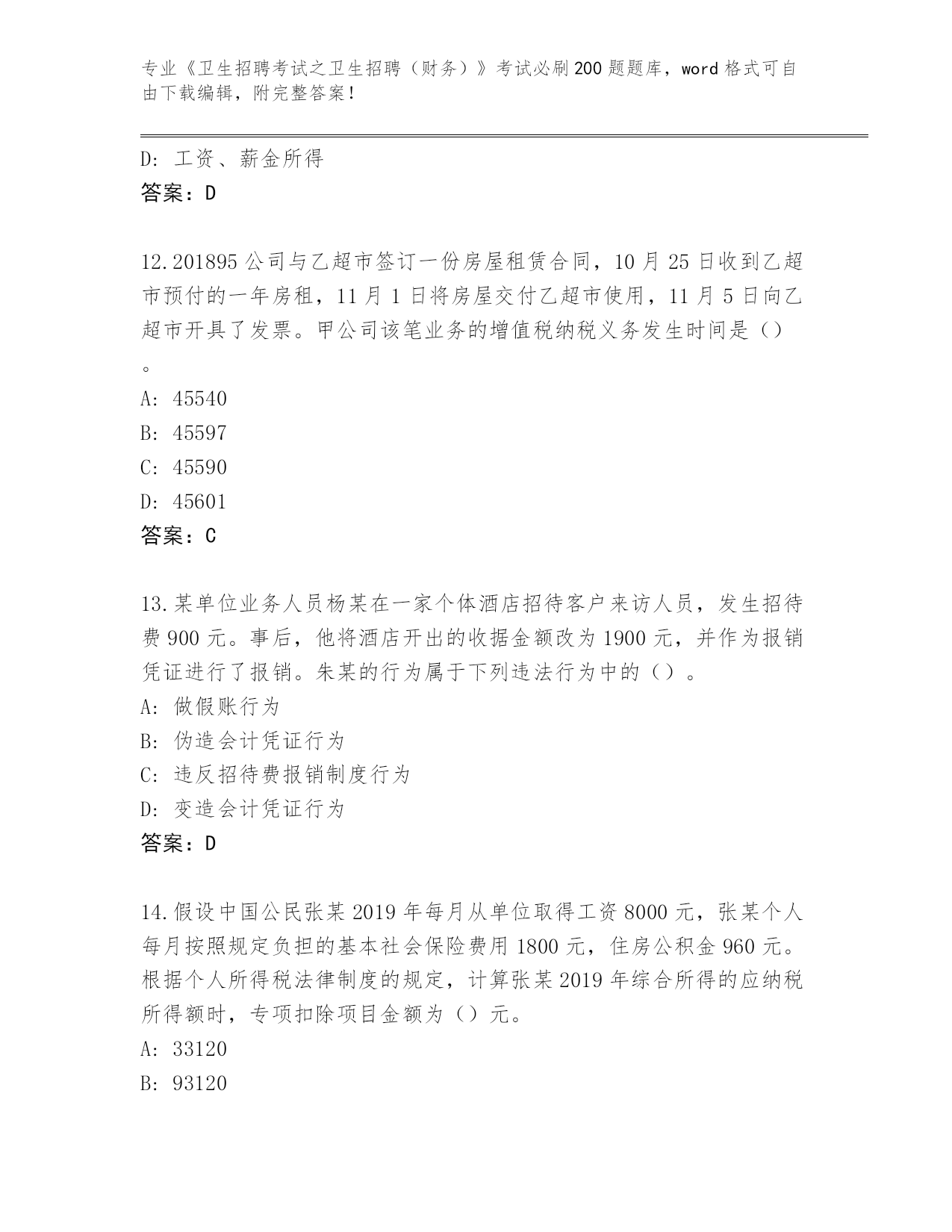 专业《卫生招聘考试之卫生招聘（财务）》考试必刷200题题库，word格式可自由下载编辑，附完整答案！

D: 工资、薪金所得
答案：D

12.201895公司与乙超市签订一份房屋租赁合同，10月25日收到乙超市预付的一年房租，11月1日将房屋交付乙超市使用，11月5日向乙超市开具了发票。甲公司该笔业务的增值税纳税义务发生时间是（）。
A: 45540
B: 45597
C: 45590
D: 45601
答案：C

13.某单位业务人员杨某在一家个体酒店招待客户来访人员，发生招待费900元。事后，他将酒店开出的收据金额改为1900元，并作为报销凭证进行了报销。朱某的行为属于下列违法行为中的（）。
A: 做假账行为
B: 伪造会计凭证行为
C: 违反招待费报销制度行为
D: 变造会计凭证行为
答案：D

14.假设中国公民张某2019年每月从单位取得工资8000元，张某个人每月按照规定负担的基本社会保险费用1800元，住房公积金960元。根据个人所得税法律制度的规定，计算张某2019年综合所得的应纳税所得额时，专项扣除项目金额为（）元。
A: 33120
B: 93120